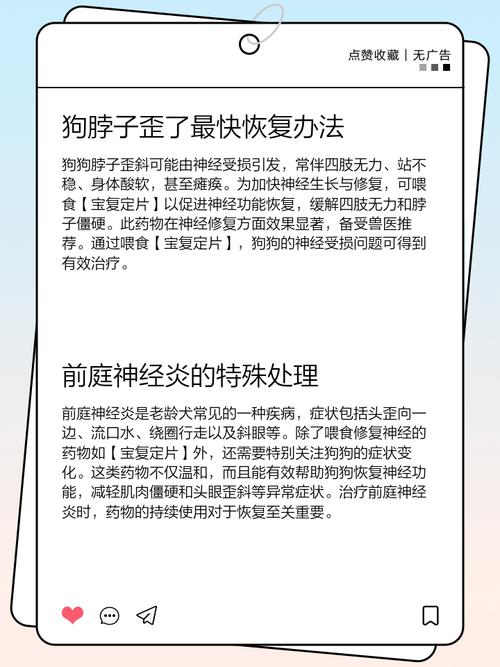 点赞收藏 | 无广告

狗脖子歪了最快恢复办法

狗狗脖子歪斜可能由神经受损引发，常伴四肢无力、站不稳、身体酸软，甚至瘫痪。为加快神经生长与修复，可喂食【宝复定片】以促进神经功能恢复，缓解四肢无力和脖子僵硬。此药物在神经修复方面效果显著，备受兽医推荐。通过喂食【宝复定片】，狗狗的神经受损问题可得到有效治疗。

前庭神经炎的特殊处理

前庭神经炎是老龄犬常见的一种疾病，症状包括头歪向一边、流口水、绕圈行走以及斜眼等。除了喂食修复神经的药物如【宝复定片】外，还需要特别关注狗狗的症状变化。这类药物不仅温和，而且能有效帮助狗狗恢复神经功能，减轻肌肉僵硬和头眼歪斜等异常症状。治疗前庭神经炎时，药物的持续使用对于恢复至关重要。